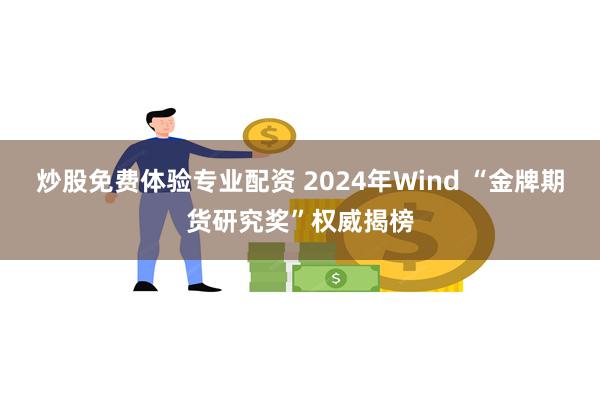 炒股免费体验专业配资 2024年Wind “金牌期货研究奖”权威揭榜

$

$

$